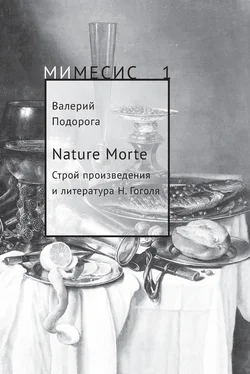 МИМЕСИС 1

Валерий
Подорога

Nature Morte

Строй произведения
и литература Н. Гоголя